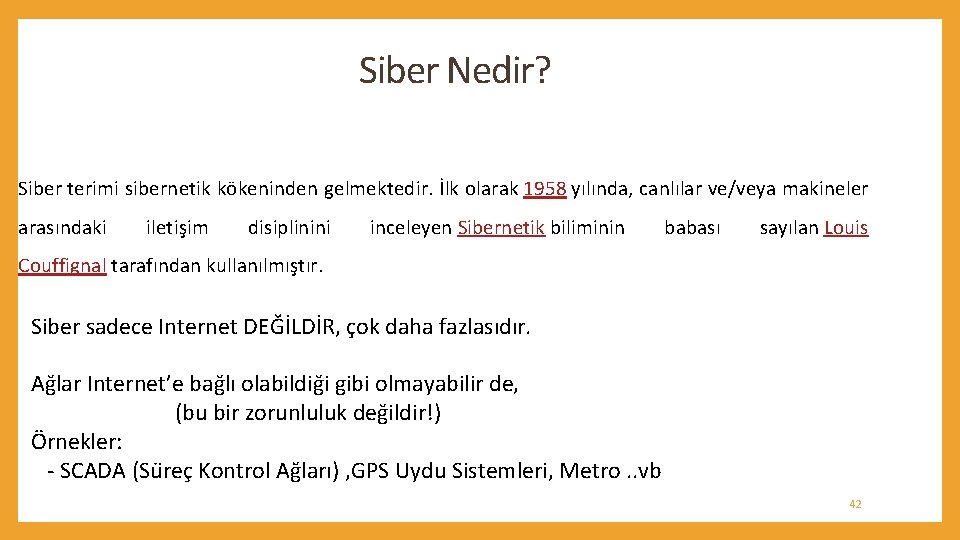 Siber Nedir?

Siber terimi sibernetik kökeninden gelmektedir. İlk olarak 1958 yılında, canlılar ve/veya makineler arasındaki iletişim disiplinini inceleyen Sibernetik biliminin babası sayılan Louis Couffignal tarafından kullanılmıştır.

Siber sadece Internet DEĞİLDİR, çok daha fazlasıdır.

Ağlar Internet’e bağlı olabildiği gibi olmayabilir de, (bu bir zorunluluk değildir!)
Örnekler:
- SCADA (Süreç Kontrol Ağları) ,GPS Uydu Sistemleri, Metro ..vb

42